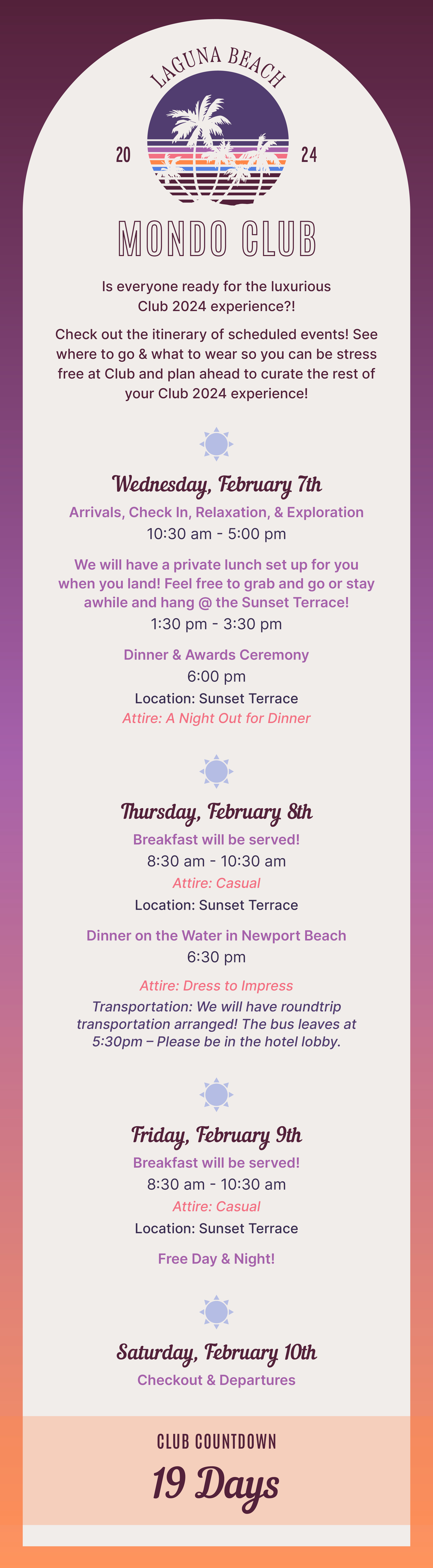 LAGUNA BEACH

20

24

MONDO CLUB

Is everyone ready for the luxurious Club 2024 experience?!

Check out the itinerary of scheduled events! See where to go & what to wear so you can be stress free at Club and plan ahead to curate the rest of your Club 2024 experience!

Wednesday, February 7th

Arrivals, Check In, Relaxation, & Exploration

10:30 am - 5:00 pm

We will have a private lunch set up for you when you land! Feel free to grab and go or stay awhile and hang @ the Sunset Terrace!

1:30 pm - 3:30 pm

Dinner & Awards Ceremony

6:00 pm

Location: Sunset Terrace

Attire: A Night Out for Dinner

Thursday, February 8th

Breakfast will be served!

8:30 am - 10:30 am

Attire: Casual

Location: Sunset Terrace

Dinner on the Water in Newport Beach

6:30 pm

Attire: Dress to Impress

Transportation: We will have roundtrip transportation arranged! The bus leaves at 5:30pm – Please be in the hotel lobby.

Friday, February 9th

Breakfast will be served!

8:30 am - 10:30 am

Attire: Casual

Location: Sunset Terrace

Free Day & Night!

Saturday, February 10th

Checkout & Departures

CLUB COUNTDOWN

19 Days